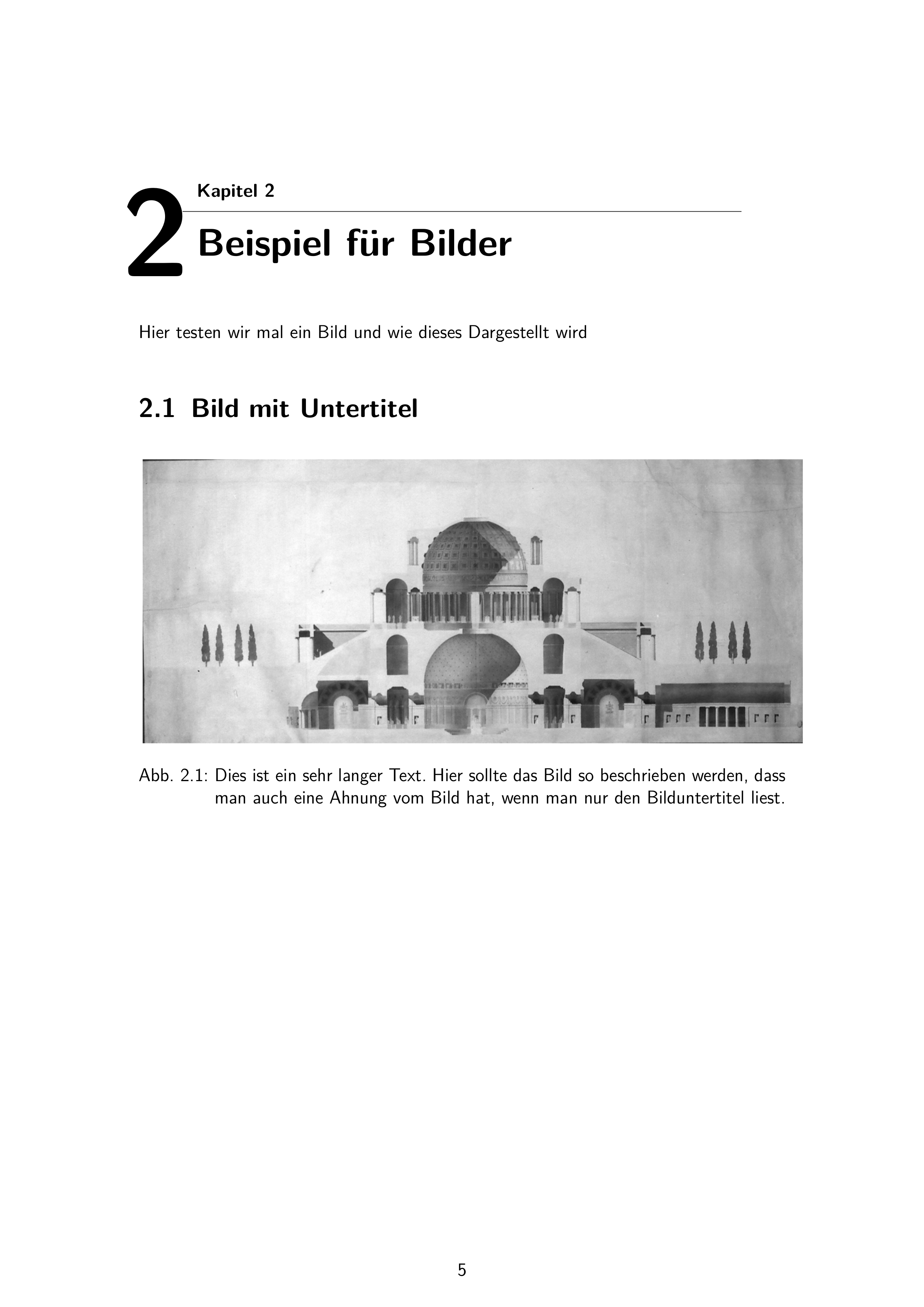 2

Kapitel 2

Beispiel für Bilder

Hier testen wir mal ein Bild und wie dieses Dargestellt wird

2.1 Bild mit Untertitel

Abb. 2.1: Dies ist ein sehr langer Text. Hier sollte das Bild so beschrieben werden, dass man auch eine Ahnung vom Bild hat, wenn man nur den Bilduntertitel liest.

5